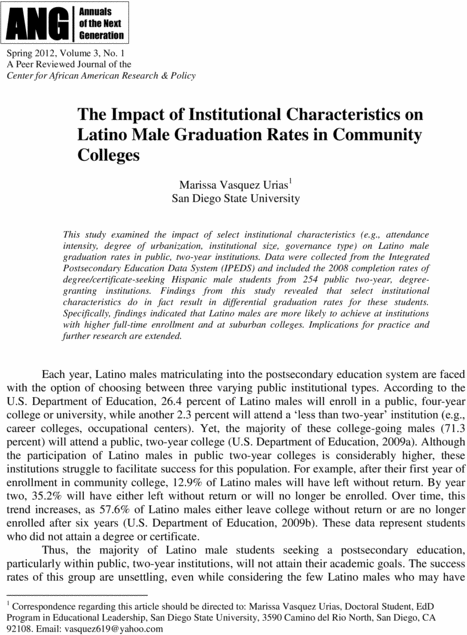 ANG Annuals of the Next Generation

Spring 2012, Volume 3, No. 1
A Peer Reviewed Journal of the
Center for African American Research & Policy

The Impact of Institutional Characteristics on Latino Male Graduation Rates in Community Colleges

Marissa Vasquez Urias$^1$
San Diego State University

This study examined the impact of select institutional characteristics (e.g., attendance intensity, degree of urbanization, institutional size, governance type) on Latino male graduation rates in public, two-year institutions. Data were collected from the Integrated Postsecondary Education Data System (IPEDS) and included the 2008 completion rates of degree/certificate-seeking Hispanic male students from 254 public two-year, degree-granting institutions. Findings from this study revealed that select institutional characteristics do in fact result in differential graduation rates for these students. Specifically, findings indicated that Latino males are more likely to achieve at institutions with higher full-time enrollment and at suburban colleges. Implications for practice and further research are extended.

Each year, Latino males matriculating into the postsecondary education system are faced with the option of choosing between three varying public institutional types. According to the U.S. Department of Education, 26.4 percent of Latino males will enroll in a public, four-year college or university, while another 2.3 percent will attend a 'less than two-year' institution (e.g., career colleges, occupational centers). Yet, the majority of these college-going males (71.3 percent) will attend a public, two-year college (U.S. Department of Education, 2009a). Although the participation of Latino males in public two-year colleges is considerably higher, these institutions struggle to facilitate success for this population. For example, after their first year of enrollment in community college, 12.9% of Latino males will have left without return. By year two, 35.2% will have either left without return or will no longer be enrolled. Over time, this trend increases, as 57.6% of Latino males either leave college without return or are no longer enrolled after six years (U.S. Department of Education, 2009b). These data represent students who did not attain a degree or certificate.

Thus, the majority of Latino male students seeking a postsecondary education, particularly within public, two-year institutions, will not attain their academic goals. The success rates of this group are unsettling, even while considering the few Latino males who may have

$^1$ Correspondence regarding this article should be directed to: Marissa Vasquez Urias, Doctoral Student, EdD Program in Educational Leadership, San Diego State University, 3590 Camino del Rio North, San Diego, CA 92108. Email: vasquez619@yahoo.com